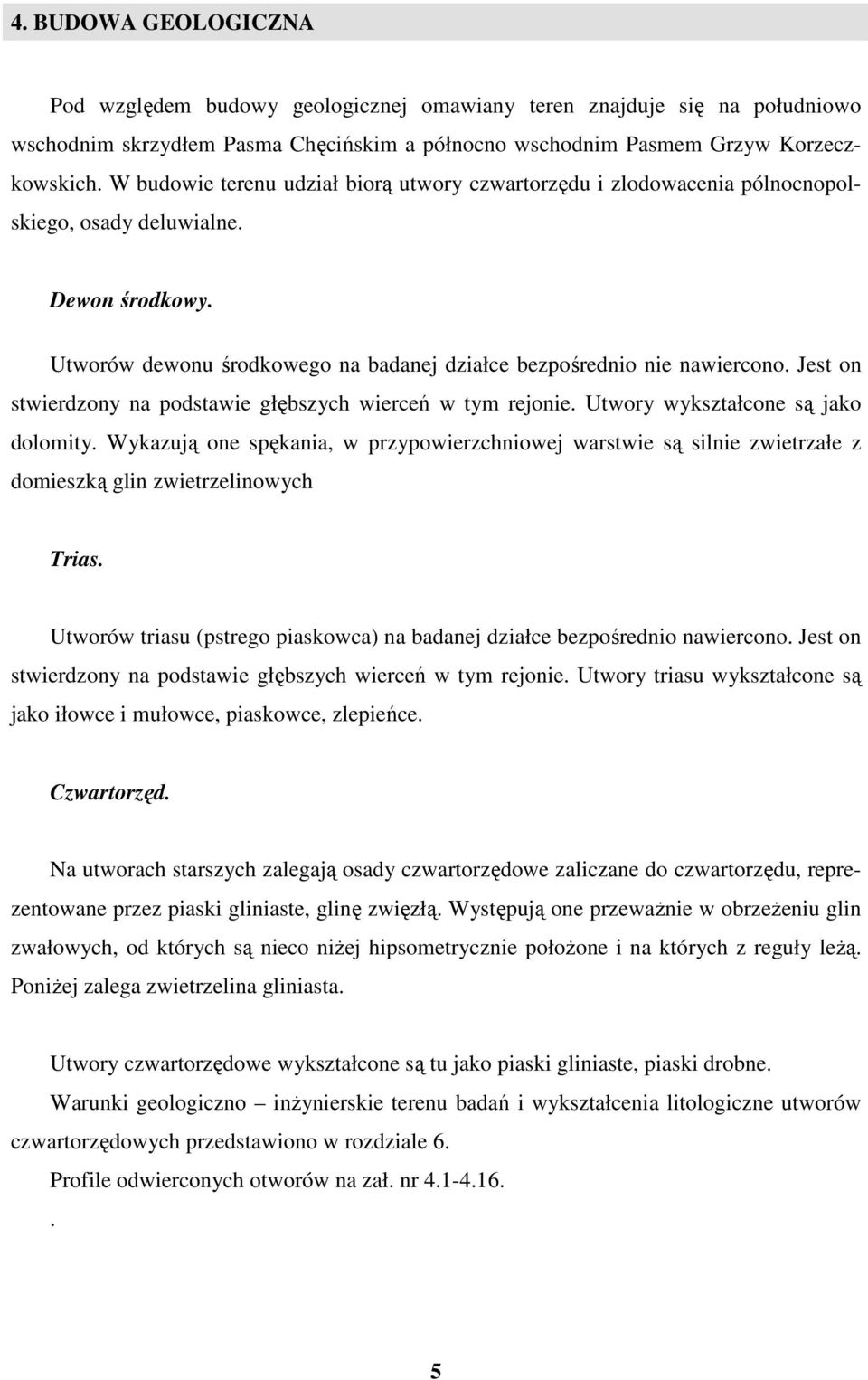 4. BUDOWA GEOLOGICZNA

Pod względem budowy geologicznej omawiany teren znajduje się na południowo wschodnim skrzydłem Pasma Chęcińskim a północno wschodnim Pasmem Grzyw Korzeczkowskich. W budowie terenu udział biorą utwory czwartorzędu i zlodowacenia pólnocnopolskiego, osady deluwialne.

Dewon środkowy.

Utworów dewonu środkowego na badanej działce bezpośrednio nie nawiercono. Jest on stwierdzony na podstawie głębszych wierceń w tym rejonie. Utwory wykształcone są jako dolomity. Wykazują one spękania, w przypowierzchniowej warstwie są silnie zwietrzałe z domieszką glin zwietrzelinowych

Trias.

Utworów triasu (pstrego piaskowca) na badanej działce bezpośrednio nawiercono. Jest on stwierdzony na podstawie głębszych wierceń w tym rejonie. Utwory triasu wykształcone są jako iłowce i mułowce, piaskowce, zlepieńce.

Czwartorzęd.

Na utworach starszych zalegają osady czwartorzędowe zaliczane do czwartorzędu, reprezentowane przez piaski gliniaste, glinę zwięzłą. Występują one przeważnie w obrzeżeniu glin zwałowych, od których są nieco niżej hipsometrycznie położone i na których z reguły leżą. Poniżej zalega zwietrzelina gliniasta.

Utwory czwartorzędowe wykształcone są tu jako piaski gliniaste, piaski drobne.

Warunki geologiczno – inżynierskie terenu badań i wykształcenia litologiczne utworów czwartorzędowych przedstawiono w rozdziale 6.

Profile odwierconych otworów na zał. nr 4.1-4.16.

.

5